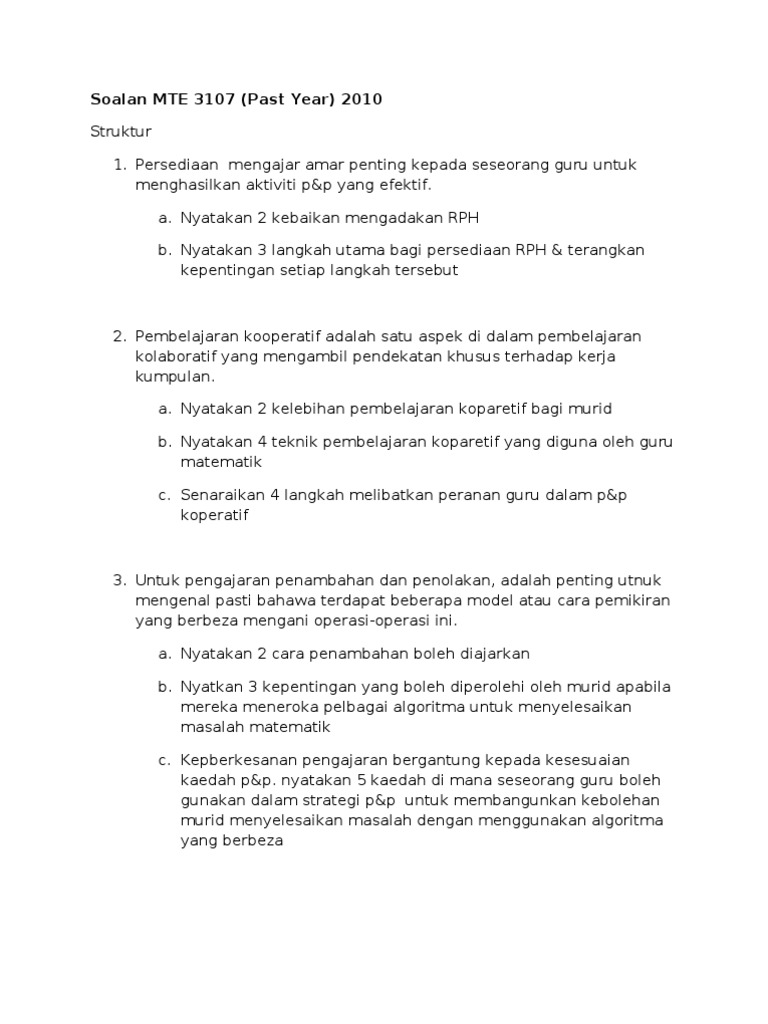 Soalan MTE 3107 (Past Year) 2010

Struktur

1. Persediaan mengajar amar penting kepada seseorang guru untuk menghasilkan aktiviti p&p yang efektif.

a. Nyatakan 2 kebaikan mengadakan RPH

b. Nyatakan 3 langkah utama bagi persediaan RPH & terangkan kepentingan setiap langkah tersebut

2. Pembelajaran kooperatif adalah satu aspek di dalam pembelajaran kolaboratif yang mengambil pendekatan khusus terhadap kerja kumpulan.

a. Nyatakan 2 kelebihan pembelajaran koparetif bagi murid

b. Nyatakan 4 teknik pembelajaran koparetif yang diguna oleh guru matematik

c. Senaraikan 4 langkah melibatkan peranan guru dalam p&p koperatif

3. Untuk pengajaran penambahan dan penolakan, adalah penting utnuk mengenal pasti bahawa terdapat beberapa model atau cara pemikiran yang berbeza mengani operasi-operasi ini.

a. Nyatakan 2 cara penambahan boleh diajarkan

b. Nyatkan 3 kepentingan yang boleh diperolehi oleh murid apabila mereka meneroka pelbagai algoritma untuk menyelesaikan masalah matematik

c. Kepberkesanan pengajaran bergantung kepada kesesuaian kaedah p&p. nyatakan 5 kaedah di mana seseorang guru boleh gunakan dalam strategi p&p untuk membangunkan kebolehan murid menyelesaikan masalah dengan menggunakan algoritma yang berbeza